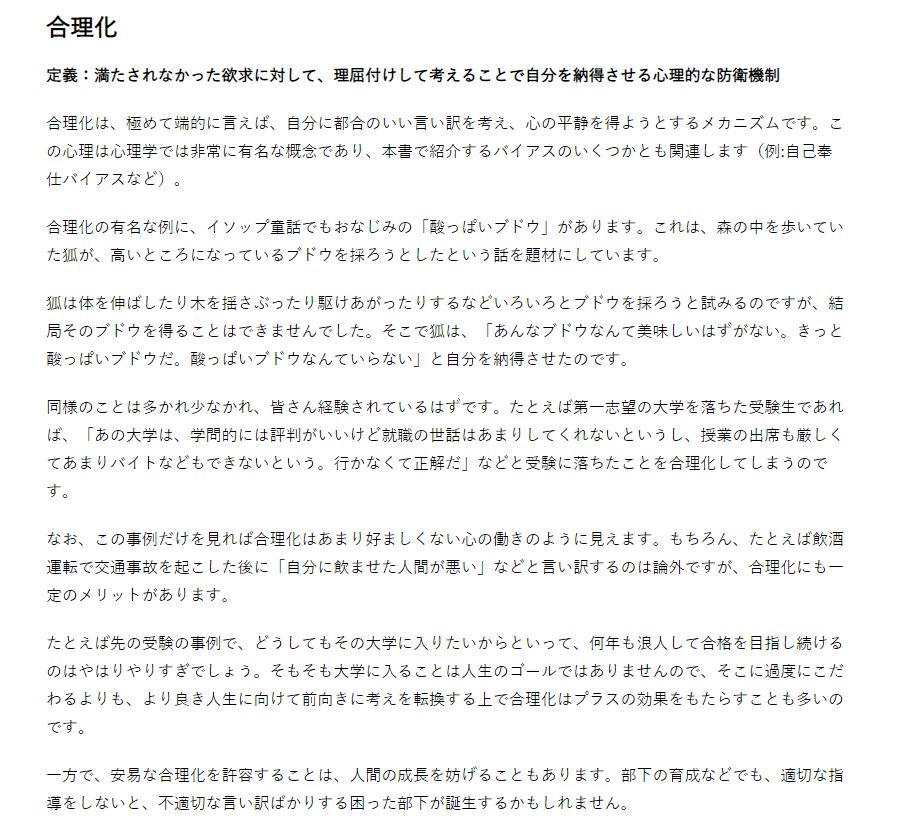 合理化

定義：満たされなかった欲求に対して、理屈付けして考えることで自分を納得させる心理的な防衛機制

合理化は、極めて端的に言えば、自分に都合のいい言い訳を考え、心の平静を得ようとするメカニズムです。この心理は心理学では非常に有名な概念であり、本書で紹介するバイアスのいくつかとも関連します（例:自己奉仕バイアスなど）。

合理化の有名な例に、イソップ童話でもおなじみの「酸っぱいブドウ」があります。これは、森の中を歩いていた狐が、高いところになっているブドウを採ろうとしたという話を題材にしています。

狐は体を伸ばしたり木を揺さぶったり駆けあがったりするなどいろいろとブドウを採ろうと試みるのですが、結局そのブドウを得ることはできませんでした。そこで狐は、「あんなブドウなんて美味しいはずがない。きっと酸っぱいブドウだ。酸っぱいブドウなんていらない」と自分を納得させたのです。

同様のことは多かれ少なかれ、皆さん経験されているはずです。たとえば第一志望の大学を落ちた受験生であれば、「あの大学は、学問的には評判がいいけど就職の世話はあまりしてくれないというし、授業の出席も厳しくてあまりバイトなどもできないという。行かなくて正解だ」などと受験に落ちたことを合理化してしまうのです。

なお、この事例だけを見れば合理化はあまり好ましくない心の働きのように見えます。もちろん、たとえば飲酒運転で交通事故を起こした後に「自分に飲ませた人間が悪い」などと言い訳するのは論外ですが、合理化にも一定のメリットがあります。

たとえば先の受験の事例で、どうしてもその大学に入りたいからといって、何年も浪人して合格を目指し続けるのはやはりやりすぎでしょう。そもそも大学に入ることは人生のゴールではありませんので、そこに過度にこだわるよりも、より良き人生に向けて前向きに考えを転換する上で合理化はプラスの効果をもたらすことも多いのです。

一方で、安易な合理化を許容することは、人間の成長を妨げることもあります。部下の育成などでも、適切な指導をしないと、不適切な言い訳ばかりする困った部下が誕生するかもしれません。